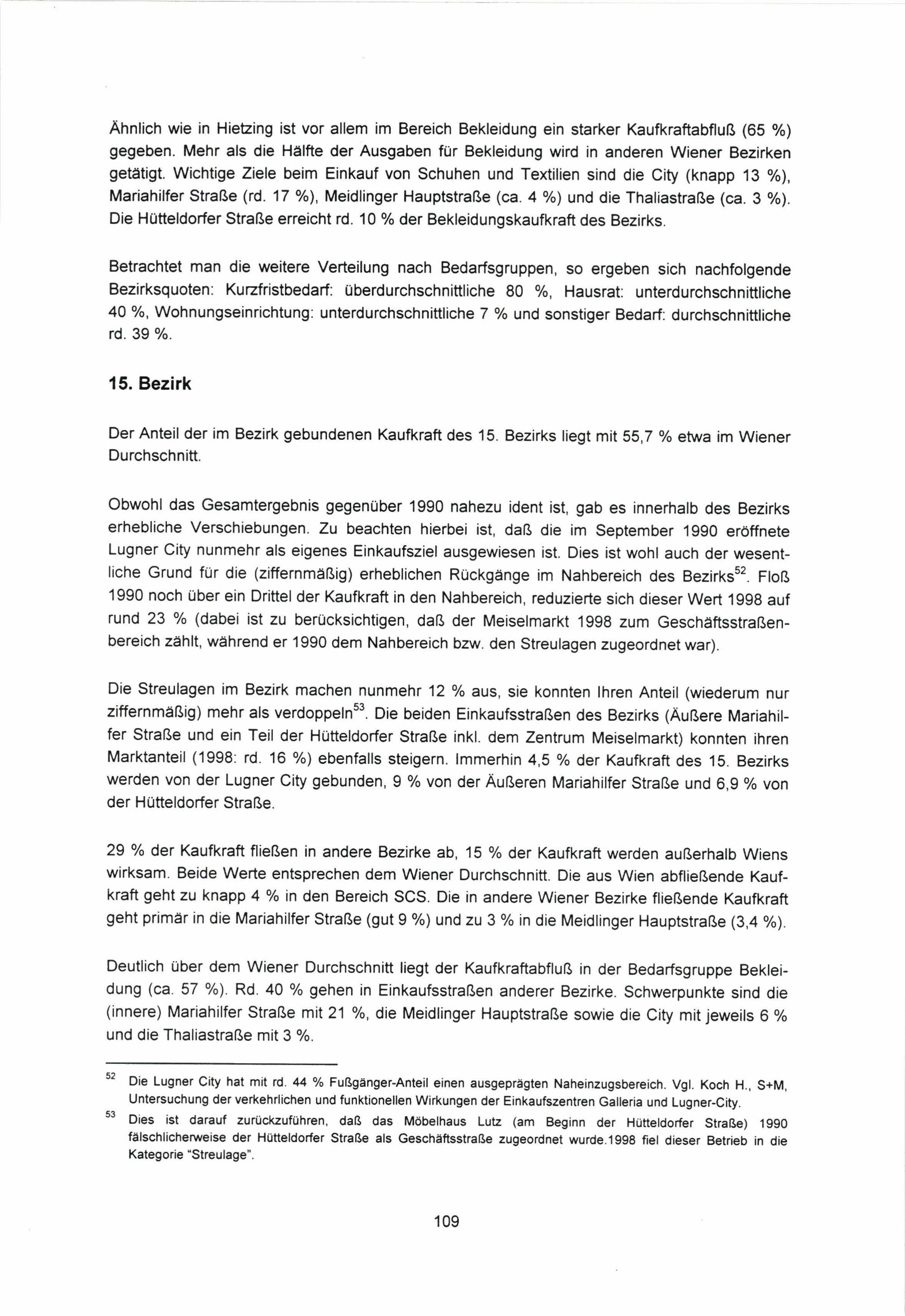 Ähnlich wie in Hietzing ist vor allem im Bereich Bekleidung ein starker Kaufkraftabfluß (65 %) gegeben. Mehr als die Hälfte der Ausgaben für Bekleidung wird in anderen Wiener Bezirken getätigt. Wichtige Ziele beim Einkauf von Schuhen und Textilien sind die City (knapp 13 %), Mariahilfer Straße (rd. 17 %), Meidlinger Hauptstraße (ca. 4 %) und die Thaliastraße (ca. 3 %). Die Hütteldorfer Straße erreicht rd. 10 % der Bekleidungskaufkraft des Bezirks.

Betrachtet man die weitere Verteilung nach Bedarfsgruppen, so ergeben sich nachfolgende Bezirksquoten: Kurzfristbedarf: überdurchschnittliche 80 %, Hausrat: unterdurchschnittliche 40 %, Wohnungseinrichtung: unterdurchschnittliche 7 % und sonstiger Bedarf: durchschnittliche rd. 39 %.

15. Bezirk

Der Anteil der im Bezirk gebundenen Kaufkraft des 15. Bezirks liegt mit 55,7 % etwa im Wiener Durchschnitt.

Obwohl das Gesamtergebnis gegenüber 1990 nahezu ident ist, gab es innerhalb des Bezirks erhebliche Verschiebungen. Zu beachten hierbei ist, daß die im September 1990 eröffnete Lugner City nunmehr als eigenes Einkaufsziel ausgewiesen ist. Dies ist wohl auch der wesentliche Grund für die (ziffernmäßig) erheblichen Rückgänge im Nahbereich des Bezirks$^{52}$. Floß 1990 noch über ein Drittel der Kaufkraft in den Nahbereich, reduzierte sich dieser Wert 1998 auf rund 23 % (dabei ist zu berücksichtigen, daß der Meiselmarkt 1998 zum Geschäftsstraßenbereich zählt, während er 1990 dem Nahbereich bzw. den Streulagen zugeordnet war).

Die Streulagen im Bezirk machen nunmehr 12 % aus, sie konnten Ihren Anteil (wiederum nur ziffernmäßig) mehr als verdoppeln$^{53}$. Die beiden Einkaufsstraßen des Bezirks (Äußere Mariahilfer Straße und ein Teil der Hütteldorfer Straße inkl. dem Zentrum Meiselmarkt) konnten ihren Marktanteil (1998: rd. 16 %) ebenfalls steigern. Immerhin 4,5 % der Kaufkraft des 15. Bezirks werden von der Lugner City gebunden, 9 % von der Äußeren Mariahilfer Straße und 6,9 % von der Hütteldorfer Straße.

29 % der Kaufkraft fließen in andere Bezirke ab, 15 % der Kaufkraft werden außerhalb Wiens wirksam. Beide Werte entsprechen dem Wiener Durchschnitt. Die aus Wien abfließende Kaufkraft geht zu knapp 4 % in den Bereich SCS. Die in andere Wiener Bezirke fließende Kaufkraft geht primär in die Mariahilfer Straße (gut 9 %) und zu 3 % in die Meidlinger Hauptstraße (3,4 %).

Deutlich über dem Wiener Durchschnitt liegt der Kaufkraftabfluß in der Bedarfsgruppe Bekleidung (ca. 57 %). Rd. 40 % gehen in Einkaufsstraßen anderer Bezirke. Schwerpunkte sind die (innere) Mariahilfer Straße mit 21 %, die Meidlinger Hauptstraße sowie die City mit jeweils 6 % und die Thaliastraße mit 3 %.

$^{52}$ Die Lugner City hat mit rd. 44 % Fußgänger-Anteil einen ausgeprägten Naheinzugsbereich. Vgl. Koch H., S+M, Untersuchung der verkehrlichen und funktionellen Wirkungen der Einkaufszentren Galleria und Lugner-City.

$^{53}$ Dies ist darauf zurückzuführen, daß das Möbelhaus Lutz (am Beginn der Hütteldorfer Straße) 1990 fälschlicherweise der Hütteldorfer Straße als Geschäftsstraße zugeordnet wurde.1998 fiel dieser Betrieb in die Kategorie "Streulage".

109